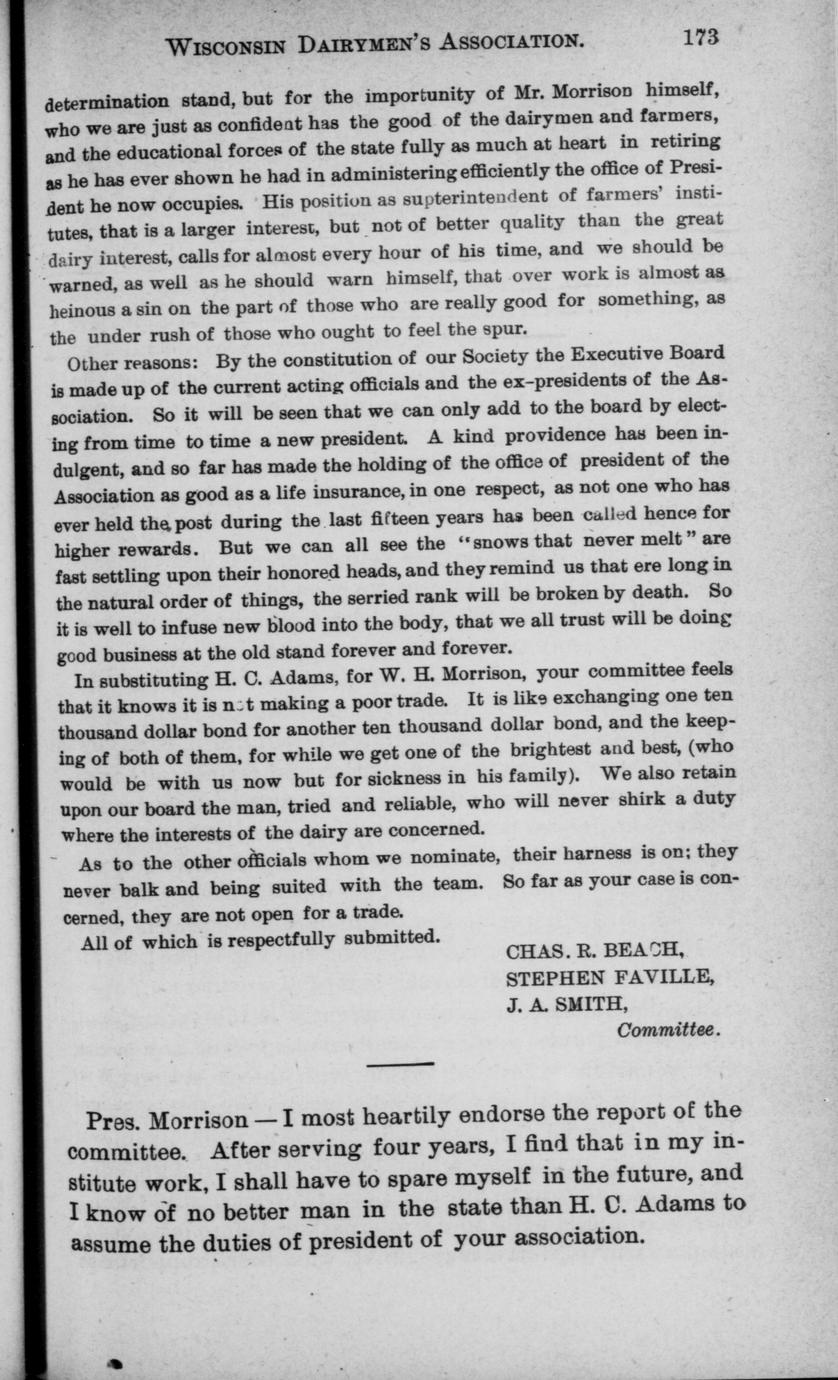 WISCONSIN DAIRYMEN'S ASSOCIATION. 173

determination stand, but for the importunity of Mr. Morrison himself, who we are just as confident has the good of the dairymen and farmers, and the educational forces of the state fully as much at heart in retiring as he has ever shown he had in administering efficiently the office of President he now occupies. His position as supterintendent of farmers' institutes, that is a larger interest, but not of better quality than the great dairy interest, calls for almost every hour of his time, and we should be warned, as well as he should warn himself, that over work is almost as heinous a sin on the part of those who are really good for something, as the under rush of those who ought to feel the spur.

Other reasons: By the constitution of our Society the Executive Board is made up of the current acting officials and the ex-presidents of the Association. So it will be seen that we can only add to the board by electing from time to time a new president. A kind providence has been indulgent, and so far has made the holding of the office of president of the Association as good as a life insurance, in one respect, as not one who has ever held the post during the last fifteen years has been called hence for higher rewards. But we can all see the "snows that never melt" are fast settling upon their honored heads, and they remind us that ere long in the natural order of things, the serried rank will be broken by death. So it is well to infuse new blood into the body, that we all trust will be doing good business at the old stand forever and forever.

In substituting H. C. Adams, for W. H. Morrison, your committee feels that it knows it is not making a poor trade. It is like exchanging one ten thousand dollar bond for another ten thousand dollar bond, and the keeping of both of them, for while we get one of the brightest and best, (who would be with us now but for sickness in his family). We also retain upon our board the man, tried and reliable, who will never shirk a duty where the interests of the dairy are concerned.

As to the other officials whom we nominate, their harness is on; they never balk and being suited with the team. So far as your case is concerned, they are not open for a trade.

All of which is respectfully submitted.

CHAS. R. BEACH,
STEPHEN FAVILLE,
J. A. SMITH,
Committee.

Pres. Morrison — I most heartily endorse the report of the committee. After serving four years, I find that in my institute work, I shall have to spare myself in the future, and I know of no better man in the state than H. C. Adams to assume the duties of president of your association.